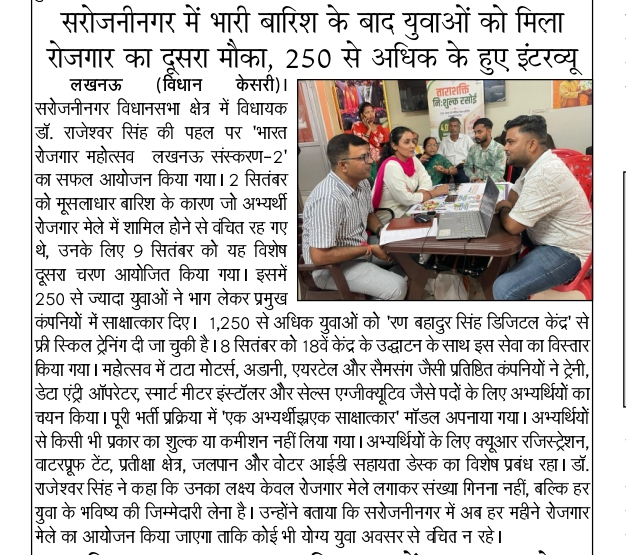 सरोजनीनगर में भारी बारिश के बाद युवाओं को मिला रोजगार का दूसरा मौका, 250 से अधिक के हुए इंटरव्यू

लखनऊ (विधान केसरी)। सरोजनीनगर विधानसभा क्षेत्र में विधायक डॉ. राजेश्वर सिंह की पहल पर 'भारत रोजगार महोत्सव लखनऊ संस्करण-2' का सफल आयोजन किया गया। 2 सितंबर को मूसलाधार बारिश के कारण जो अभ्यर्थी रोजगार मेले में शामिल होने से वंचित रह गए थे, उनके लिए 9 सितंबर को यह विशेष दूसरा चरण आयोजित किया गया। इसमें 250 से ज्यादा युवाओं ने भाग लेकर प्रमुख कंपनियों में साक्षात्कार दिए। 1,250 से अधिक युवाओं को 'रण बहादुर सिंह डिजिटल केंद्र' से फ्री स्किल ट्रेनिंग दी जा चुकी है। 8 सितंबर को 18वें केंद्र के उद्घाटन के साथ इस सेवा का विस्तार किया गया। महोत्सव में टाटा मोटर्स, अडानी, एयरटेल और सैमसंग जैसी प्रतिष्ठित कंपनियों ने ट्रेनी, डेटा एंट्री ऑपरेटर, स्मार्ट मीटर इंस्टॉलर और सेल्स एग्जीक्यूटिव जैसे पदों के लिए अभ्यर्थियों का चयन किया। पूरी भर्ती प्रक्रिया में 'एक अभ्यर्थीझएक साक्षात्कार' मॉडल अपनाया गया। अभ्यर्थियों से किसी भी प्रकार का शुल्क या कमीशन नहीं लिया गया। अभ्यर्थियों के लिए क्यूआर रजिस्ट्रेशन, वाटरप्रूफ टेंट, प्रतीक्षा क्षेत्र, जलपान और वोटर आईडी सहायता डेस्क का विशेष प्रबंध रहा। डॉ. राजेश्वर सिंह ने कहा कि उनका लक्ष्य केवल रोजगार मेले लगाकर संख्या गिनना नहीं, बल्कि हर युवा के भविष्य की जिम्मेदारी लेना है। उन्होंने बताया कि सरोजनीनगर में अब हर महीने रोजगार मेले का आयोजन किया जाएगा ताकि कोई भी योग्य युवा अवसर से वंचित न रहे।

ताराशक्ति
नि:शुल्क रसोई